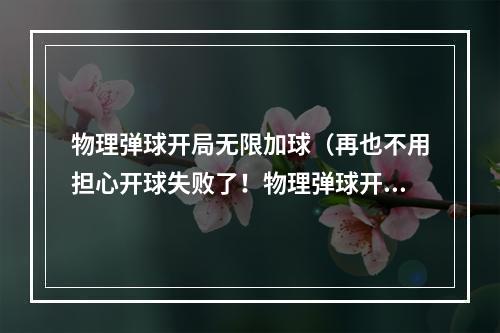 物理弹球开局无限加球（再也不用担心开球失败了！物理弹球开...